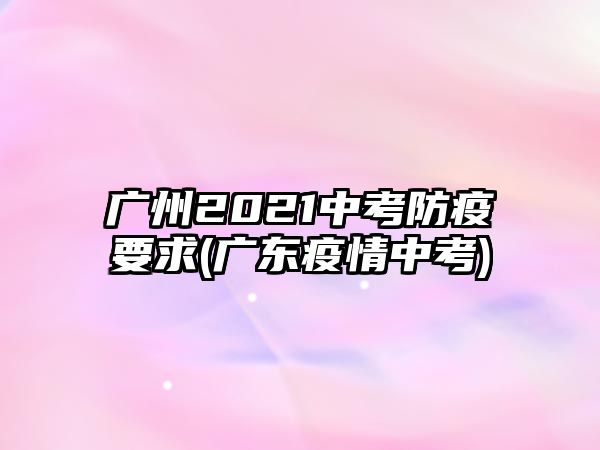 广州2021中考防疫要求(广东疫情中考)